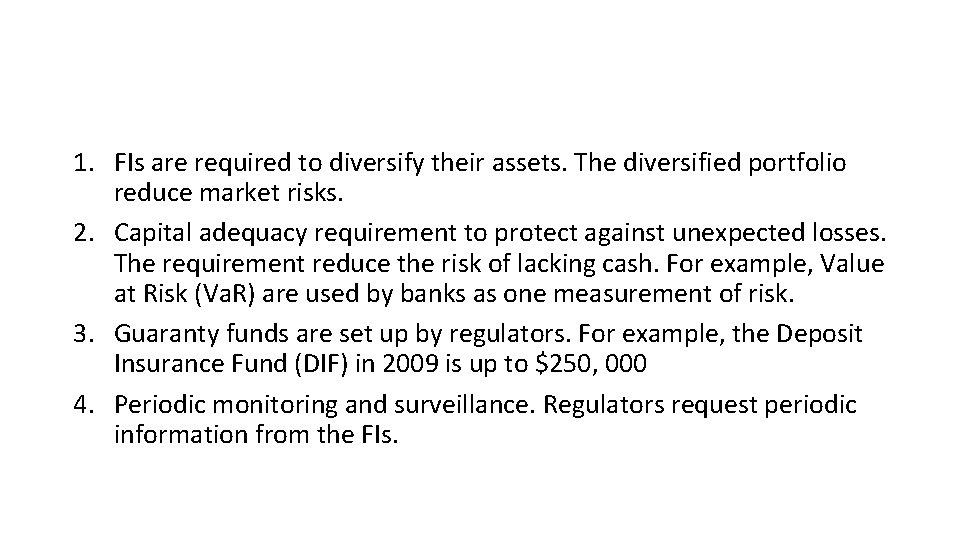 1. FIs are required to diversify their assets. The diversified portfolio reduce market risks.

2. Capital adequacy requirement to protect against unexpected losses. The requirement reduce the risk of lacking cash. For example, Value at Risk (VaR) are used by banks as one measurement of risk.

3. Guaranty funds are set up by regulators. For example, the Deposit Insurance Fund (DIF) in 2009 is up to $250, 000

4. Periodic monitoring and surveillance. Regulators request periodic information from the FIs.